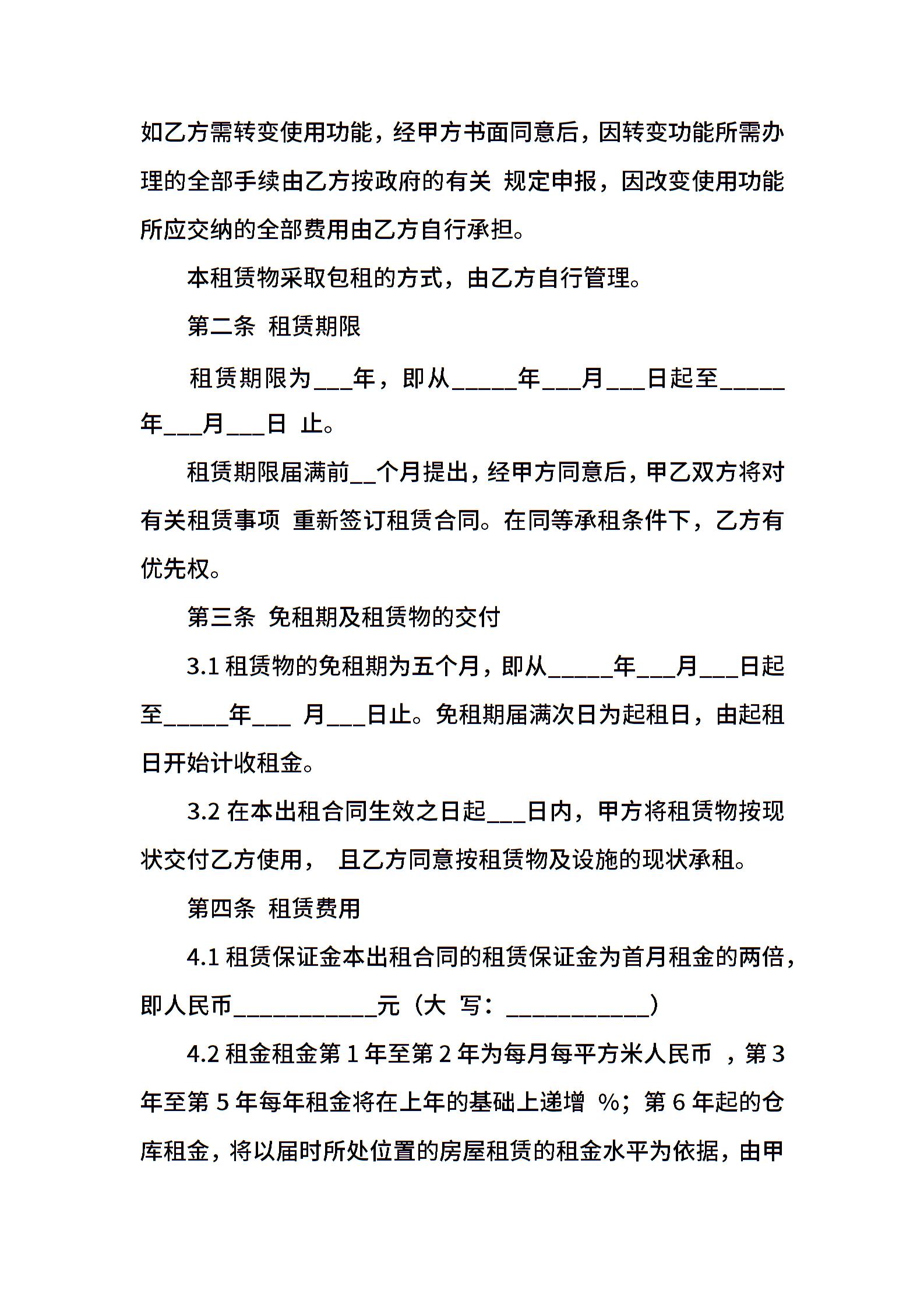 如乙方需转变使用功能，经甲方书面同意后，因转变功能所需办理的全部手续由乙方按政府的有关 规定申报，因改变使用功能所应交纳的全部费用由乙方自行承担。

本租赁物采取包租的方式，由乙方自行管理。

第二条 租赁期限

租赁期限为___年，即从_____年___月___日起至_____年___月___日 止。

租赁期限届满前__个月提出，经甲方同意后，甲乙双方将对有关租赁事项 重新签订租赁合同。在同等承租条件下，乙方有优先权。

第三条 免租期及租赁物的交付

3.1 租赁物的免租期为五个月，即从_____年___月___日起至_____年___ 月___日止。免租期届满次日为起租日，由起租日开始计收租金。

3.2 在本出租合同生效之日起___日内，甲方将租赁物按现状交付乙方使用， 且乙方同意按租赁物及设施的现状承租。

第四条 租赁费用

4.1 租赁保证金本出租合同的租赁保证金为首月租金的两倍，即人民币___________元（大 写：___________）

4.2 租金租金第 1 年至第 2 年为每月每平方米人民币 ，第 3 年至第 5 年每年租金将在上年的基础上递增 %；第 6 年起的仓库租金，将以届时所处位置的房屋租赁的租金水平为依据，由甲